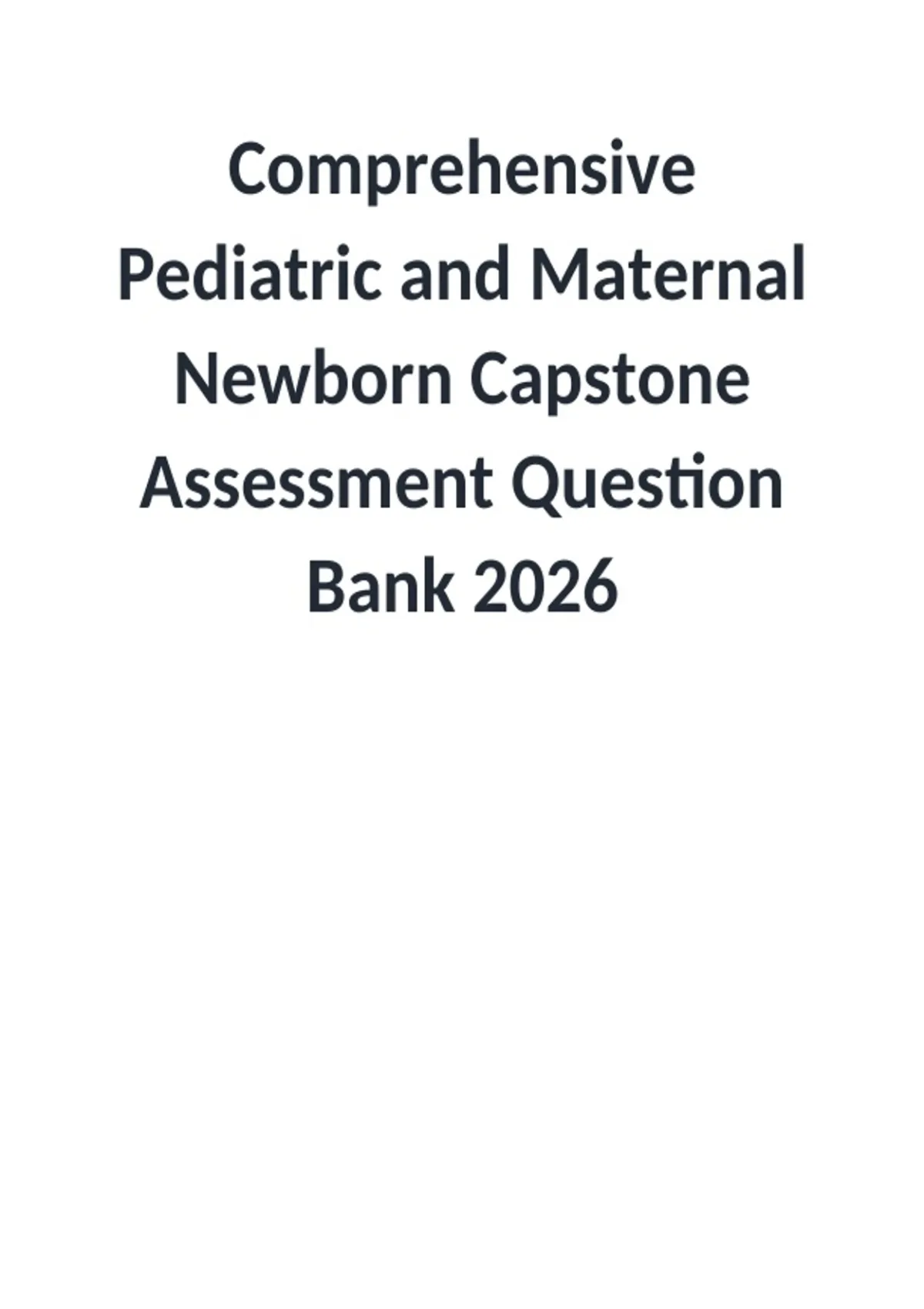 Comprehensive Pediatric and Maternal Newborn Capstone Assessment Question Bank 2026